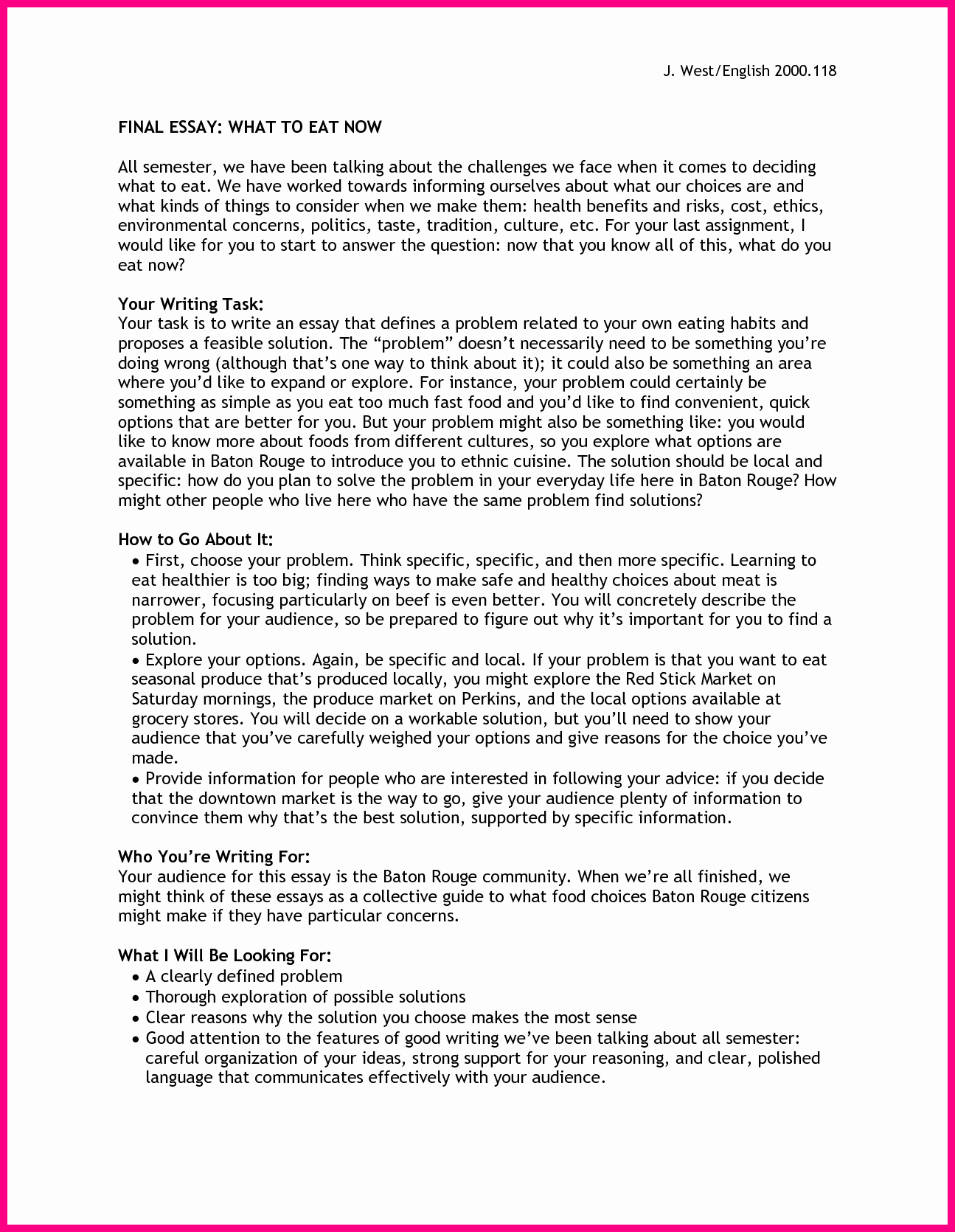 J. West/English 2000.118

FINAL ESSAY: WHAT TO EAT NOW

All semester, we have been talking about the challenges we face when it comes to deciding what to eat. We have worked towards informing ourselves about what our choices are and what kinds of things to consider when we make them: health benefits and risks, cost, ethics, environmental concerns, politics, taste, tradition, culture, etc. For your last assignment, I would like for you to start to answer the question: now that you know all of this, what do you eat now?

Your Writing Task:
Your task is to write an essay that defines a problem related to your own eating habits and proposes a feasible solution. The “problem” doesn’t necessarily need to be something you’re doing wrong (although that’s one way to think about it); it could also be something an area where you’d like to expand or explore. For instance, your problem could certainly be something as simple as you eat too much fast food and you’d like to find convenient, quick options that are better for you. But your problem might also be something like: you would like to know more about foods from different cultures, so you explore what options are available in Baton Rouge to introduce you to ethnic cuisine. The solution should be local and specific: how do you plan to solve the problem in your everyday life here in Baton Rouge? How might other people who live here who have the same problem find solutions?

How to Go About It:
• First, choose your problem. Think specific, specific, and then more specific. Learning to eat healthier is too big; finding ways to make safe and healthy choices about meat is narrower, focusing particularly on beef is even better. You will concretely describe the problem for your audience, so be prepared to figure out why it’s important for you to find a solution.
• Explore your options. Again, be specific and local. If your problem is that you want to eat seasonal produce that’s produced locally, you might explore the Red Stick Market on Saturday mornings, the produce market on Perkins, and the local options available at grocery stores. You will decide on a workable solution, but you’ll need to show your audience that you’ve carefully weighed your options and give reasons for the choice you’ve made.
• Provide information for people who are interested in following your advice: if you decide that the downtown market is the way to go, give your audience plenty of information to convince them why that’s the best solution, supported by specific information.

Who You’re Writing For:
Your audience for this essay is the Baton Rouge community. When we’re all finished, we might think of these essays as a collective guide to what food choices Baton Rouge citizens might make if they have particular concerns.

What I Will Be Looking For:
• A clearly defined problem
• Thorough exploration of possible solutions
• Clear reasons why the solution you choose makes the most sense
• Good attention to the features of good writing we’ve been talking about all semester: careful organization of your ideas, strong support for your reasoning, and clear, polished language that communicates effectively with your audience.